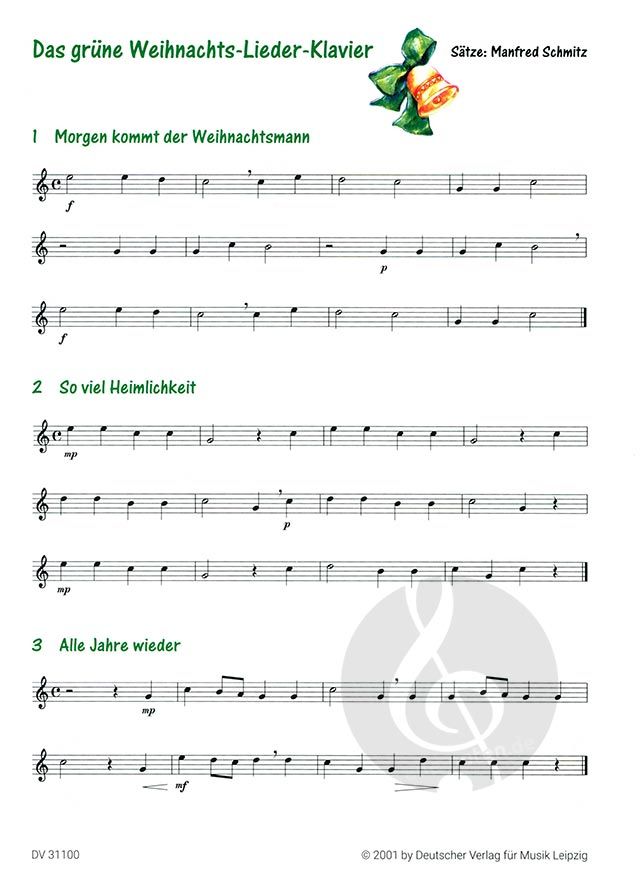 Das grüne Weihnachts-Lieder-Klavier

Sätze: Manfred Schmitz

1 Morgen kommt der Weihnachtsmann

f

p

f

2 So viel Heimlichkeit

mp

p

mp

3 Alle Jahre wieder

mp

mf

DV 31100

© 2001 by Deutscher Verlag für Musik Leipzig